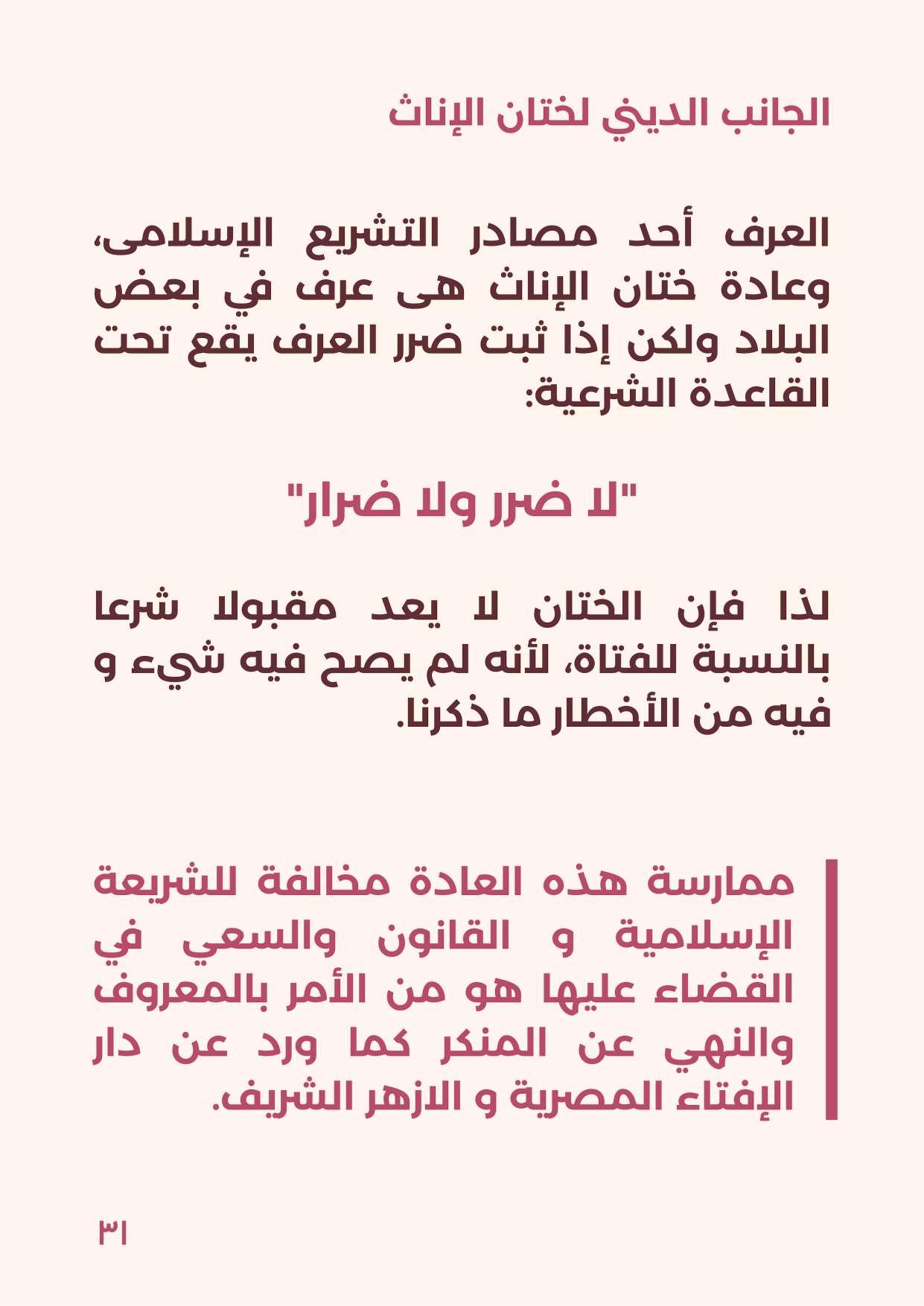 الجانب الديني لختان الإناث

العرف أحد مصادر التشريع الإسلامى، وعادة ختان الإناث هى عرف في بعض البلاد ولكن إذا ثبت ضرر العرف يقع تحت القاعدة الشرعية:

"لا ضرر ولا ضرار"

لذا فإن الختان لا يعد مقبولا شرعا بالنسبة للفتاة، لأنه لم يصح فيه شيء و فيه من الأخطار ما ذكرنا.

ممارسة هذه العادة مخالفة للشريعة الإسلامية و القانون والسعي في القضاء عليها هو من الأمر بالمعروف والنهي عن المنكر كما ورد عن دار الإفتاء المصرية و الازهر الشريف.

٣١